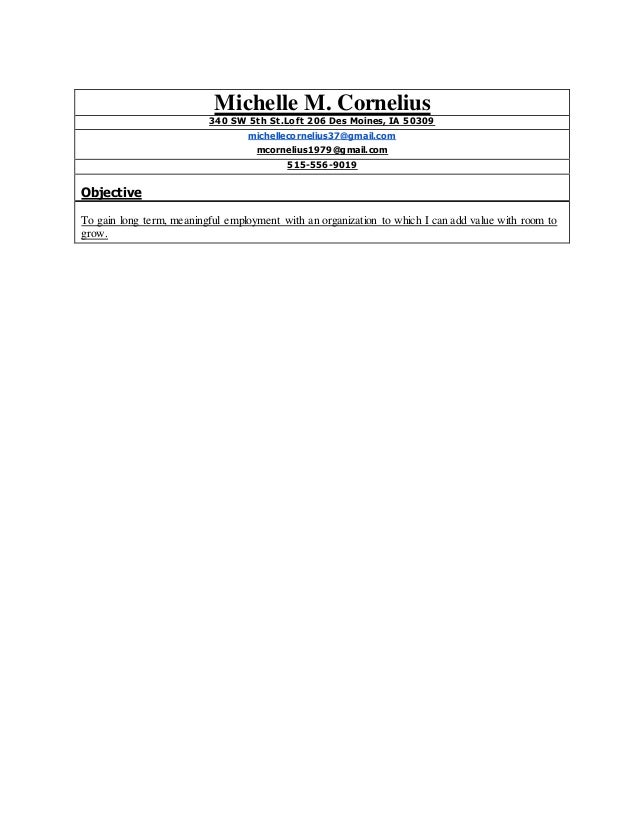 Michelle M. Cornelius

340 SW 5th St.Loft 206 Des Moines, IA 50309

michellecornelius37@gmail.com

mcornelius1979@gmail.com

515-556-9019

Objective

To gain long term, meaningful employment with an organization to which I can add value with room to grow.